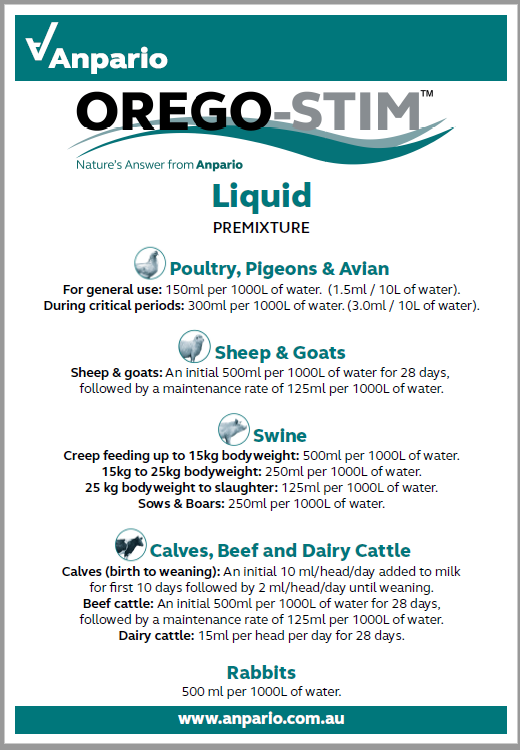 Anpario

OREGO-STIM™

Nature's Answer from Anpario

Liquid

PREMIXTURE

Poultry, Pigeons & Avian

For general use: 150ml per 1000L of water. (1.5ml / 10L of water).
During critical periods: 300ml per 1000L of water. (3.0ml / 10L of water).

Sheep & Goats

Sheep & goats: An initial 500ml per 1000L of water for 28 days, followed by a maintenance rate of 125ml per 1000L of water.

Swine

Creep feeding up to 15kg bodyweight: 500ml per 1000L of water.
15kg to 25kg bodyweight: 250ml per 1000L of water.
25 kg bodyweight to slaughter: 125ml per 1000L of water.
Sows & Boars: 250ml per 1000L of water.

Calves, Beef and Dairy Cattle

Calves (birth to weaning): An initial 10 ml/head/day added to milk for first 10 days followed by 2 ml/head/day until weaning.
Beef cattle: An initial 500ml per 1000L of water for 28 days, followed by a maintenance rate of 125ml per 1000L of water.
Dairy cattle: 15ml per head per day for 28 days.

Rabbits

500 ml per 1000L of water.

www.anpario.com.au